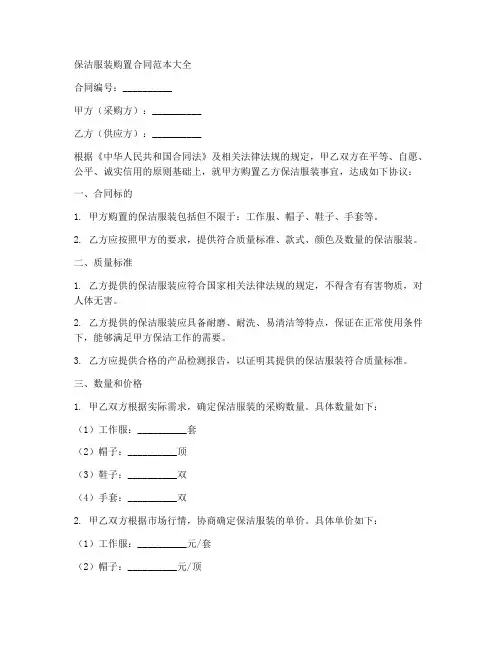 保洁服装购置合同范本大全

合同编号：__________

甲方（采购方）：__________

乙方（供应方）：__________

根据《中华人民共和国合同法》及相关法律法规的规定，甲乙双方在平等、自愿、公平、诚实信用的原则基础上，就甲方购置乙方保洁服装事宜，达成如下协议：

一、合同标的

1. 甲方购置的保洁服装包括但不限于：工作服、帽子、鞋子、手套等。

2. 乙方应按照甲方的要求，提供符合质量标准、款式、颜色及数量的保洁服装。

二、质量标准

1. 乙方提供的保洁服装应符合国家相关法律法规的规定，不得含有有害物质，对人体无害。

2. 乙方提供的保洁服装应具备耐磨、耐洗、易清洁等特点，保证在正常使用条件下，能够满足甲方保洁工作的需要。

3. 乙方应提供合格的产品检测报告，以证明其提供的保洁服装符合质量标准。

三、数量和价格

1. 甲乙双方根据实际需求，确定保洁服装的采购数量。具体数量如下：

（1）工作服：__________套

（2）帽子：__________顶

（3）鞋子：__________双

（4）手套：__________双

2. 甲乙双方根据市场行情，协商确定保洁服装的单价。具体单价如下：

（1）工作服：__________元/套

（2）帽子：__________元/顶